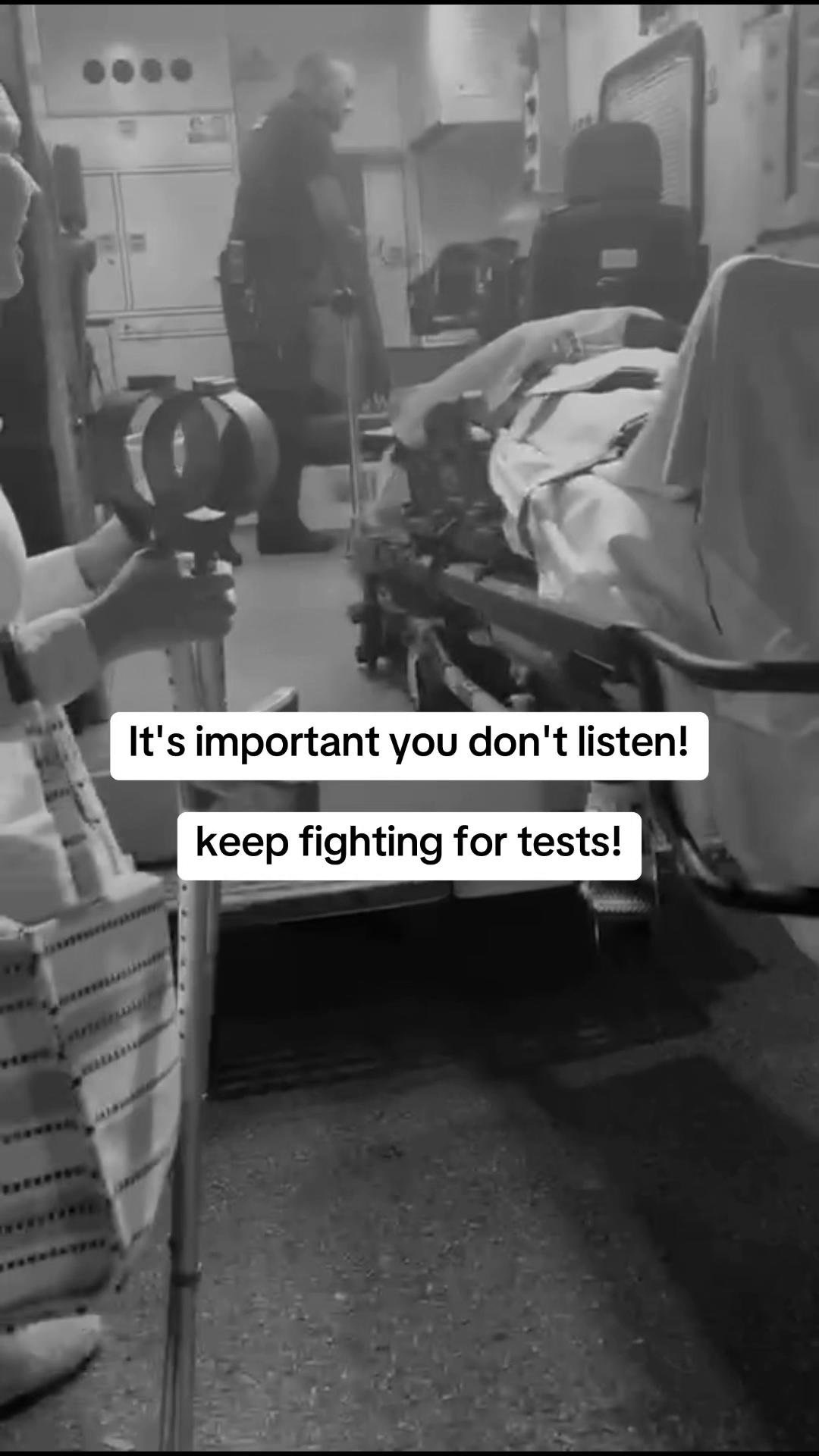 It's important you don't listen!

keep fighting for tests!